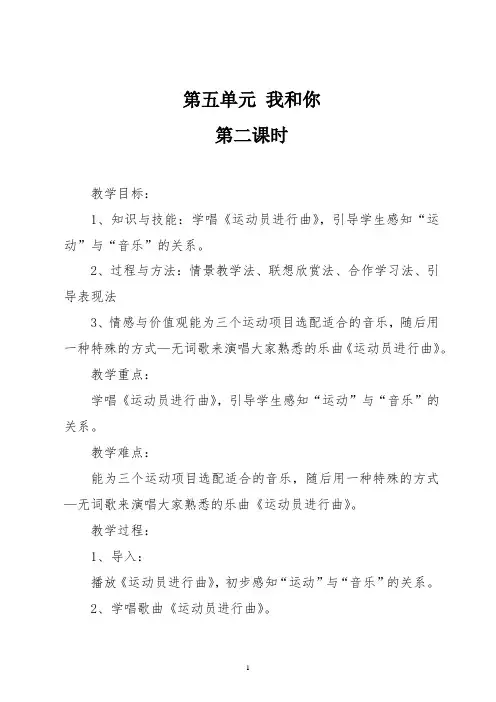 第五单元 我和你
第二课时

教学目标：

1、知识与技能：学唱《运动员进行曲》，引导学生感知“运动”与“音乐”的关系。

2、过程与方法：情景教学法、联想欣赏法、合作学习法、引导表现法

3、情感与价值观能为三个运动项目选配适合的音乐，随后用一种特殊的方式—无词歌来演唱大家熟悉的乐曲《运动员进行曲》。

教学重点：

学唱《运动员进行曲》，引导学生感知“运动”与“音乐”的关系。

教学难点：

能为三个运动项目选配适合的音乐，随后用一种特殊的方式—无词歌来演唱大家熟悉的乐曲《运动员进行曲》。

教学过程：

1、导入：

播放《运动员进行曲》，初步感知“运动”与“音乐”的关系。

2、学唱歌曲《运动员进行曲》。

1